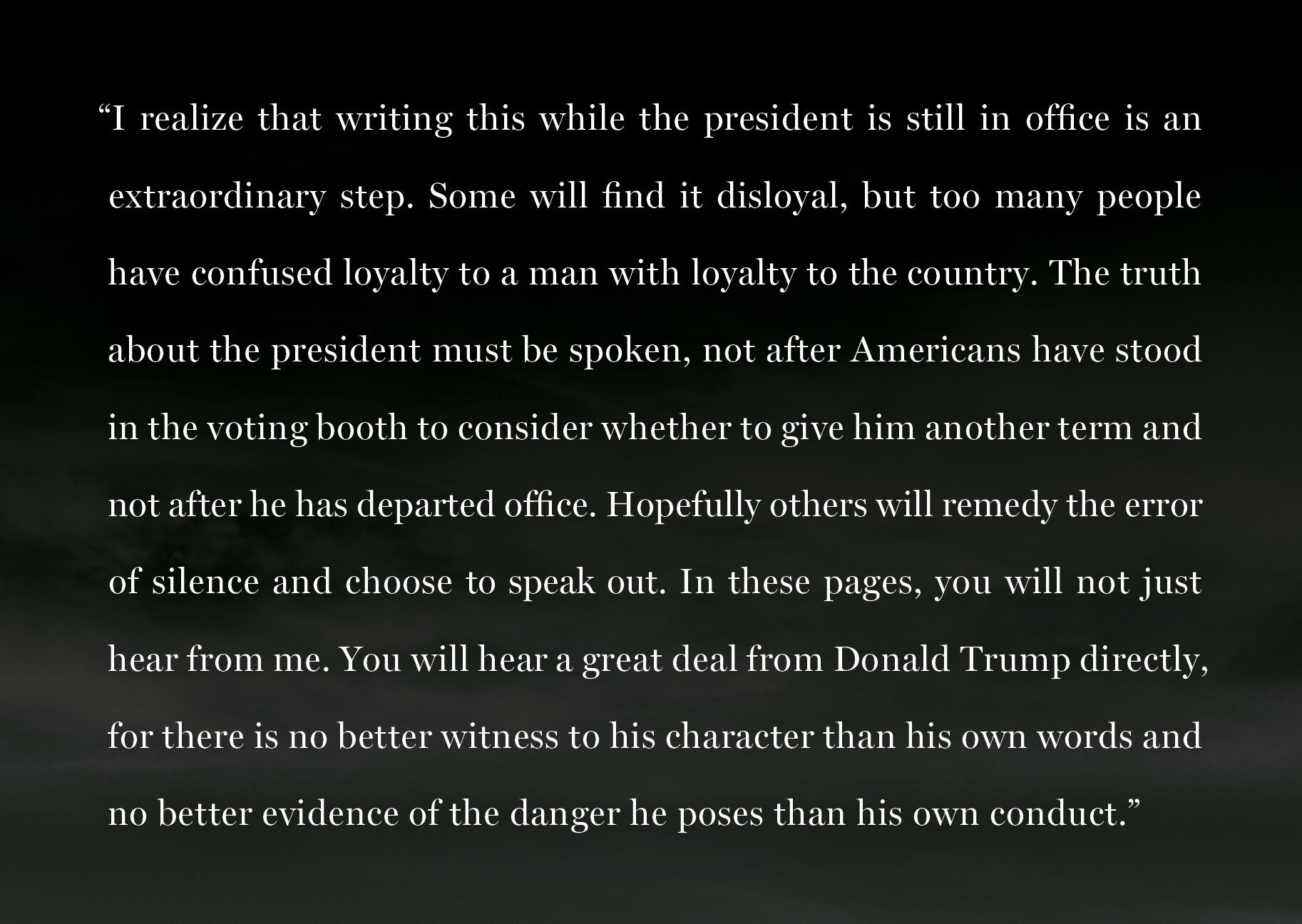 "I realize that writing this while the president is still in office is an extraordinary step. Some will find it disloyal, but too many people have confused loyalty to a man with loyalty to the country. The truth about the president must be spoken, not after Americans have stood in the voting booth to consider whether to give him another term and not after he has departed office. Hopefully others will remedy the error of silence and choose to speak out. In these pages, you will not just hear from me. You will hear a great deal from Donald Trump directly, for there is no better witness to his character than his own words and no better evidence of the danger he poses than his own conduct."